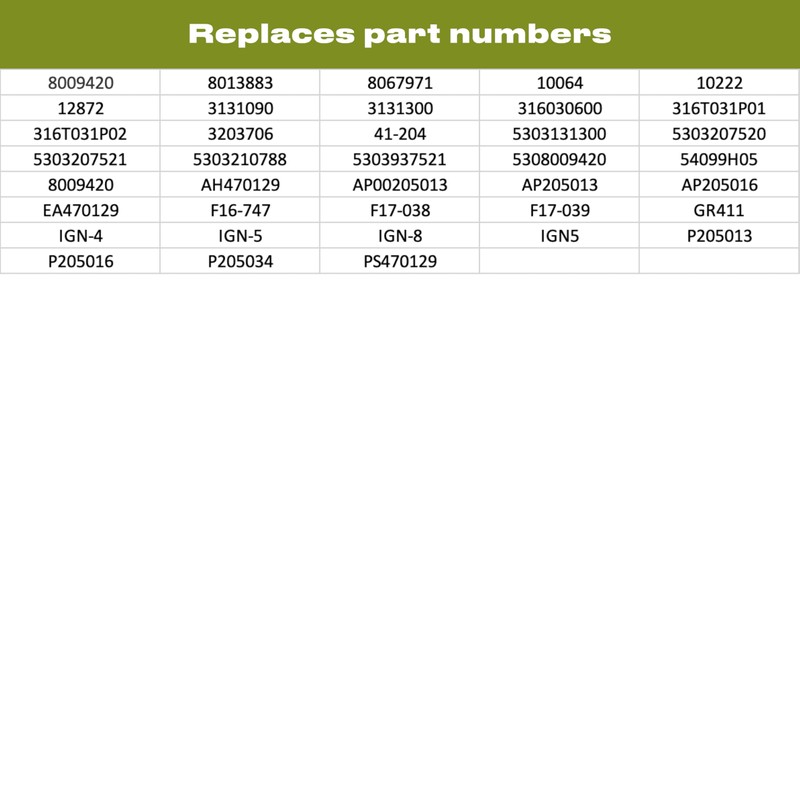 Replaces part numbers

| 8009420 | 8013883 | 8067971 | 10064 | 10222 |
|---|---|---|---|---|
| 12872 | 3131090 | 3131300 | 316030600 | 316T031P01 |
| 316T031P02 | 3203706 | 41-204 | 5303131300 | 5303207520 |
| 5303207521 | 5303210788 | 5303937521 | 5308009420 | 54099H05 |
| 8009420 | AH470129 | AP00205013 | AP205013 | AP205016 |
| EA470129 | F16-747 | F17-038 | F17-039 | GR411 |
| IGN-4 | IGN-5 | IGN-8 | IGN5 | P205013 |
| P205016 | P205034 | PS470129 | | |